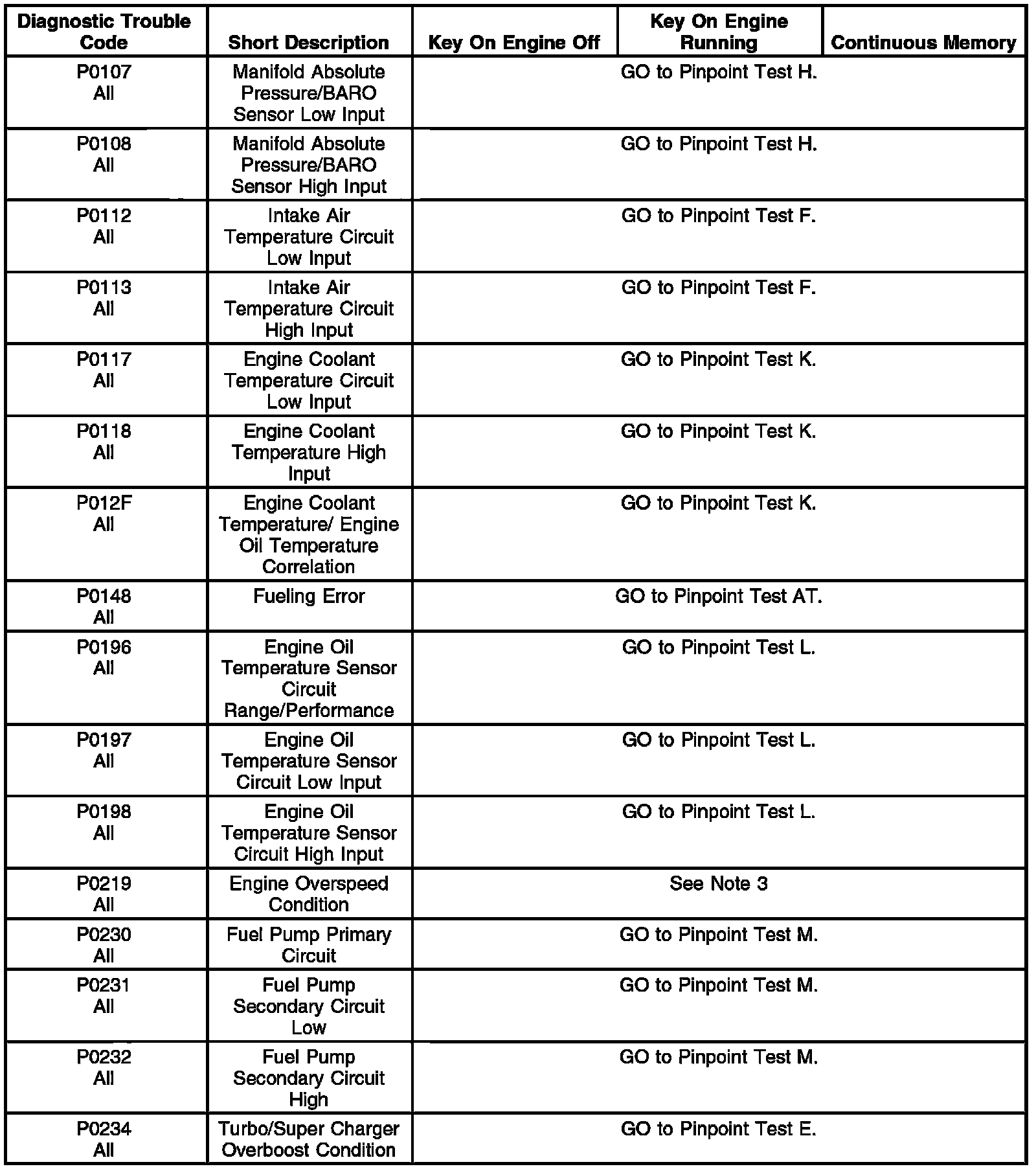 | Diagnostic Trouble Code | Short Description | Key On Engine Off | Key On Engine Running | Continuous Memory |
|---|---|---|---|---|
| P0107 All | Manifold Absolute Pressure/BARO Sensor Low Input | GO to Pinpoint Test H. | | |
| P0108 All | Manifold Absolute Pressure/BARO Sensor High Input | GO to Pinpoint Test H. | | |
| P0112 All | Intake Air Temperature Circuit Low Input | GO to Pinpoint Test F. | | |
| P0113 All | Intake Air Temperature Circuit High Input | GO to Pinpoint Test F. | | |
| P0117 All | Engine Coolant Temperature Circuit Low Input | GO to Pinpoint Test K. | | |
| P0118 All | Engine Coolant Temperature High Input | GO to Pinpoint Test K. | | |
| P012F All | Engine Coolant Temperature/ Engine Oil Temperature Correlation | GO to Pinpoint Test K. | | |
| P0148 All | Fueling Error | GO to Pinpoint Test AT. | | |
| P0196 All | Engine Oil Temperature Sensor Circuit Range/Performance | GO to Pinpoint Test L. | | |
| P0197 All | Engine Oil Temperature Sensor Circuit Low Input | GO to Pinpoint Test L. | | |
| P0198 All | Engine Oil Temperature Sensor Circuit High Input | GO to Pinpoint Test L. | | |
| P0219 All | Engine Overspeed Condition | See Note 3 | | |
| P0230 All | Fuel Pump Primary Circuit | GO to Pinpoint Test M. | | |
| P0231 All | Fuel Pump Secondary Circuit Low | GO to Pinpoint Test M. | | |
| P0232 All | Fuel Pump Secondary Circuit High | GO to Pinpoint Test M. | | |
| P0234 All | Turbo/Super Charger Overboost Condition | GO to Pinpoint Test E. | | |